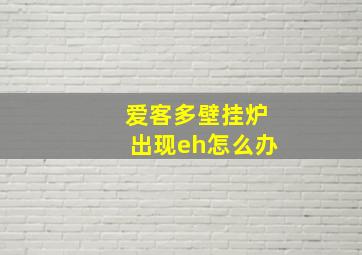 爱客多壁挂炉
出现eh怎么办